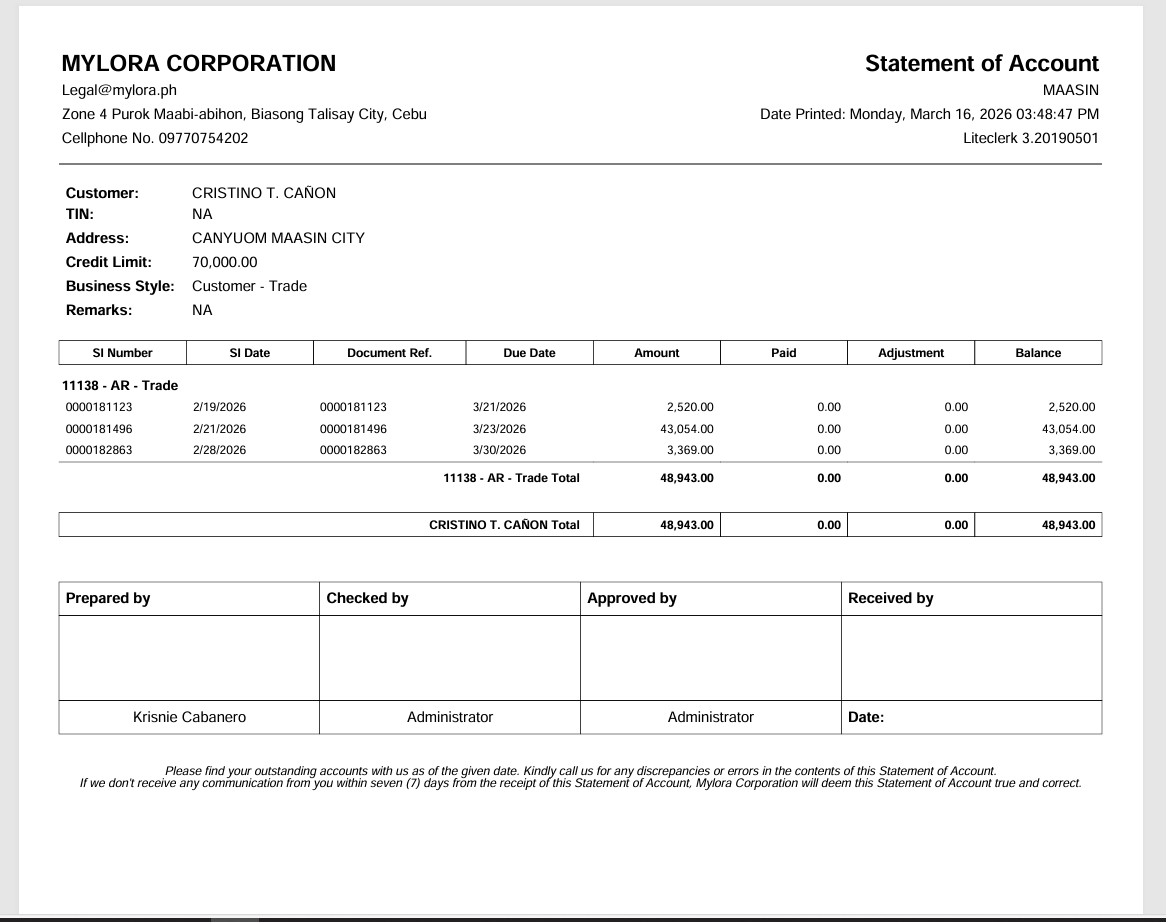 MYLORA CORPORATION
Legal@mylora.ph
Zone 4 Purok Maabi-abihon, Biasong Talisay City, Cebu
Cellphone No. 09770754202

Statement of Account
MAASIN
Date Printed: Monday, March 16, 2026 03:48:47 PM
Liteclerk 3.20190501

Customer: CRISTINO T. CAÑON
TIN: NA
Address: CANYUOM MAASIN CITY
Credit Limit: 70,000.00
Business Style: Customer - Trade
Remarks: NA

| SI Number | SI Date | Document Ref. | Due Date | Amount | Paid | Adjustment | Balance |
|---|---|---|---|---|---|---|---|
| 11138 - AR - Trade | | | | | | | |
| 0000181123 | 2/19/2026 | 0000181123 | 3/21/2026 | 2,520.00 | 0.00 | 0.00 | 2,520.00 |
| 0000181496 | 2/21/2026 | 0000181496 | 3/23/2026 | 43,054.00 | 0.00 | 0.00 | 43,054.00 |
| 0000182863 | 2/28/2026 | 0000182863 | 3/30/2026 | 3,369.00 | 0.00 | 0.00 | 3,369.00 |
| | | | 11138 - AR - Trade Total | 48,943.00 | 0.00 | 0.00 | 48,943.00 |
| | | | CRISTINO T. CAÑON Total | 48,943.00 | 0.00 | 0.00 | 48,943.00 |

| Prepared by | Checked by | Approved by | Received by |
|---|---|---|---|
| | | | |
| Krisnie Cabanero | Administrator | Administrator | Date: |

Please find your outstanding accounts with us as of the given date. Kindly call us for any discrepancies or errors in the contents of this Statement of Account.
If we don't receive any communication from you within seven (7) days from the receipt of this Statement of Account, Mylora Corporation will deem this Statement of Account true and correct.